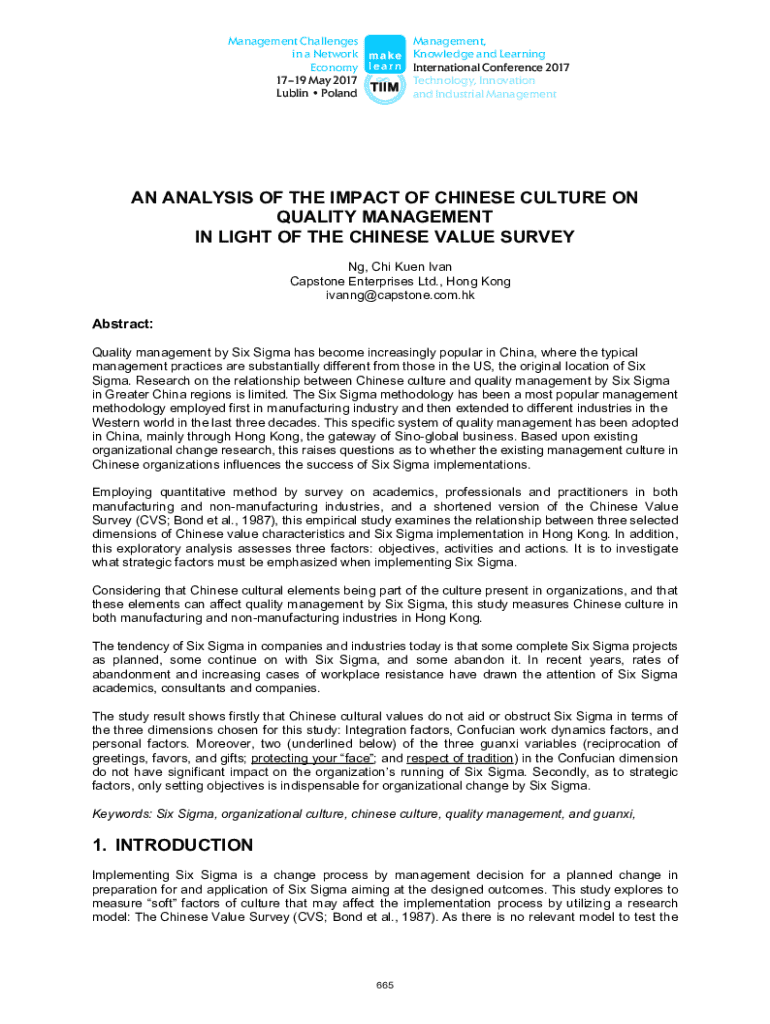 Management Challenges in a Network Economy
17–19 May 2017
Lublin • Poland

make learn
TIIM

Management, Knowledge and Learning
International Conference 2017
Technology, Innovation and Industrial Management

AN ANALYSIS OF THE IMPACT OF CHINESE CULTURE ON QUALITY MANAGEMENT IN LIGHT OF THE CHINESE VALUE SURVEY

Ng, Chi Kuen Ivan
Capstone Enterprises Ltd., Hong Kong
ivanng@capstone.com.hk

Abstract:

Quality management by Six Sigma has become increasingly popular in China, where the typical management practices are substantially different from those in the US, the original location of Six Sigma. Research on the relationship between Chinese culture and quality management by Six Sigma in Greater China regions is limited. The Six Sigma methodology has been a most popular management methodology employed first in manufacturing industry and then extended to different industries in the Western world in the last three decades. This specific system of quality management has been adopted in China, mainly through Hong Kong, the gateway of Sino-global business. Based upon existing organizational change research, this raises questions as to whether the existing management culture in Chinese organizations influences the success of Six Sigma implementations.

Employing quantitative method by survey on academics, professionals and practitioners in both manufacturing and non-manufacturing industries, and a shortened version of the Chinese Value Survey (CVS; Bond et al., 1987), this empirical study examines the relationship between three selected dimensions of Chinese value characteristics and Six Sigma implementation in Hong Kong. In addition, this exploratory analysis assesses three factors: objectives, activities and actions. It is to investigate what strategic factors must be emphasized when implementing Six Sigma.

Considering that Chinese cultural elements being part of the culture present in organizations, and that these elements can affect quality management by Six Sigma, this study measures Chinese culture in both manufacturing and non-manufacturing industries in Hong Kong.

The tendency of Six Sigma in companies and industries today is that some complete Six Sigma projects as planned, some continue on with Six Sigma, and some abandon it. In recent years, rates of abandonment and increasing cases of workplace resistance have drawn the attention of Six Sigma academics, consultants and companies.

The study result shows firstly that Chinese cultural values do not aid or obstruct Six Sigma in terms of the three dimensions chosen for this study: Integration factors, Confucian work dynamics factors, and personal factors. Moreover, two (underlined below) of the three guanxi variables (reciprocation of greetings, favors, and gifts; protecting your "face"; and respect of tradition) in the Confucian dimension do not have significant impact on the organization's running of Six Sigma. Secondly, as to strategic factors, only setting objectives is indispensable for organizational change by Six Sigma.

Keywords: Six Sigma, organizational culture, chinese culture, quality management, and guanxi,

1. INTRODUCTION

Implementing Six Sigma is a change process by management decision for a planned change in preparation for and application of Six Sigma aiming at the designed outcomes. This study explores to measure "soft" factors of culture that may affect the implementation process by utilizing a research model: The Chinese Value Survey (CVS; Bond et al., 1987). As there is no relevant model to test the

665